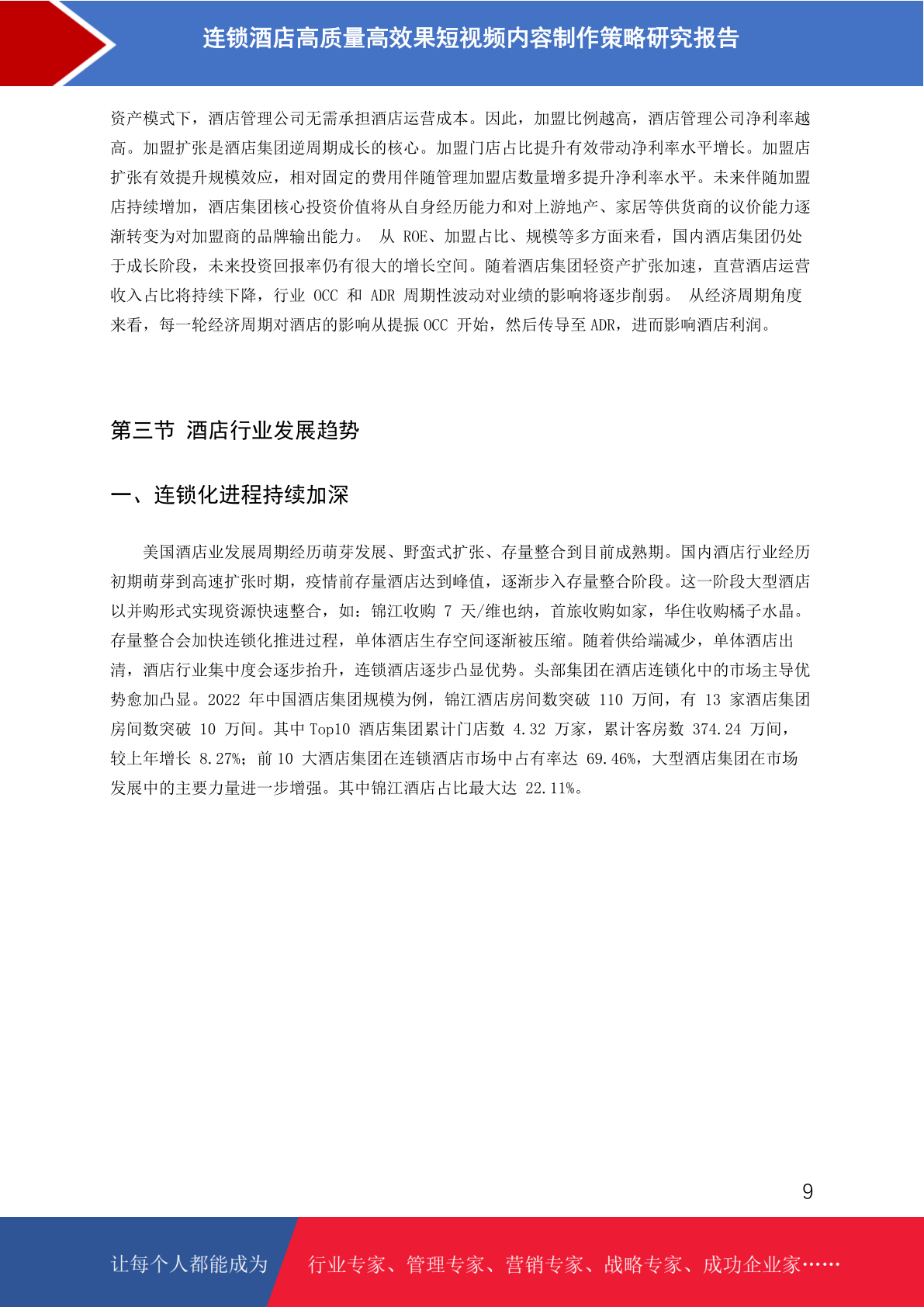 连锁酒店高质量高效果短视频内容制作策略研究报告

资产模式下，酒店管理公司无需承担酒店运营成本。因此，加盟比例越高，酒店管理公司净利率越高。加盟扩张是酒店集团逆周期成长的核心。加盟门店占比提升有效带动净利率水平增长。加盟店扩张有效提升规模效应，相对固定的费用伴随管理加盟店数量增多提升净利率水平。未来伴随加盟店持续增加，酒店集团核心投资价值将从自身经历能力和对上游地产、家居等供货商的议价能力逐渐转变为对加盟商的品牌输出能力。 从 ROE、加盟占比、规模等多方面来看，国内酒店集团仍处于成长阶段，未来投资回报率仍有很大的增长空间。随着酒店集团轻资产扩张加速，直营酒店运营收入占比将持续下降，行业 OCC 和 ADR 周期性波动对业绩的影响将逐步削弱。 从经济周期角度来看，每一轮经济周期对酒店的影响从提振 OCC 开始，然后传导至 ADR，进而影响酒店利润。

第三节 酒店行业发展趋势

一、连锁化进程持续加深

美国酒店业发展周期经历萌芽发展、野蛮式扩张、存量整合到目前成熟期。国内酒店行业经历初期萌芽到高速扩张时期，疫情前存量酒店达到峰值，逐渐步入存量整合阶段。这一阶段大型酒店以并购形式实现资源快速整合，如：锦江收购 7 天/维也纳，首旅收购如家，华住收购橘子水晶。存量整合会加快连锁化推进过程，单体酒店生存空间逐渐被压缩。随着供给端减少，单体酒店出清，酒店行业集中度会逐步抬升，连锁酒店逐步凸显优势。头部集团在酒店连锁化中的市场主导优势愈加凸显。2022 年中国酒店集团规模为例，锦江酒店房间数突破 110 万间，有 13 家酒店集团房间数突破 10 万间。其中 Top10 酒店集团累计门店数 4.32 万家，累计客房数 374.24 万间，较上年增长 8.27%；前 10 大酒店集团在连锁酒店市场中占有率达 69.46%，大型酒店集团在市场发展中的主要力量进一步增强。其中锦江酒店占比最大达 22.11%。

9

让每个人都能成为 行业专家、管理专家、营销专家、战略专家、成功企业家……